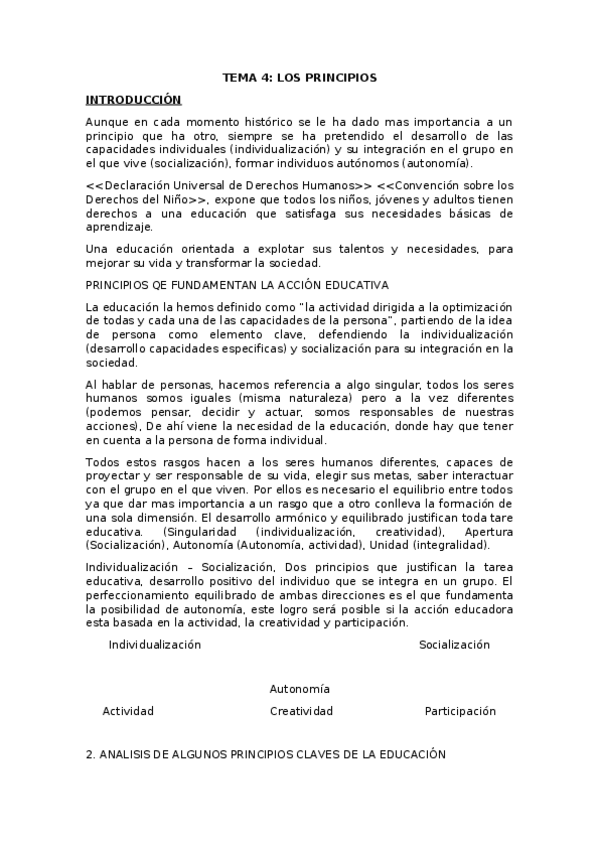 TEMA 4: LOS PRINCIPIOS

INTRODUCCIÓN

Aunque en cada momento histórico se le ha dado mas importancia a un principio que ha otro, siempre se ha pretendido el desarrollo de las capacidades individuales (individualización) y su integración en el grupo en el que vive (socialización), formar individuos autónomos (autonomía).

<<Declaración Universal de Derechos Humanos>> <<Convención sobre los Derechos del Niño>>, expone que todos los niños, jóvenes y adultos tienen derechos a una educación que satisfaga sus necesidades básicas de aprendizaje.

Una educación orientada a explotar sus talentos y necesidades, para mejorar su vida y transformar la sociedad.

PRINCIPIOS QE FUNDAMENTAN LA ACCIÓN EDUCATIVA

La educación la hemos definido como "la actividad dirigida a la optimización de todas y cada una de las capacidades de la persona", partiendo de la idea de persona como elemento clave, defendiendo la individualización (desarrollo capacidades especificas) y socialización para su integración en la sociedad.

Al hablar de personas, hacemos referencia a algo singular, todos los seres humanos somos iguales (misma naturaleza) pero a la vez diferentes (podemos pensar, decidir y actuar, somos responsables de nuestras acciones), De ahí viene la necesidad de la educación, donde hay que tener en cuenta a la persona de forma individual.

Todos estos rasgos hacen a los seres humanos diferentes, capaces de proyectar y ser responsable de su vida, elegir sus metas, saber interactuar con el grupo en el que viven. Por ellos es necesario el equilibrio entre todos ya que dar mas importancia a un rasgo que a otro conlleva la formación de una sola dimensión. El desarrollo armónico y equilibrado justifican toda tare educativa. (Singularidad (individualización, creatividad), Apertura (Socialización), Autonomía (Autonomía, actividad), Unidad (integralidad).

Individualización – Socialización, Dos principios que justifican la tarea educativa, desarrollo positivo del individuo que se integra en un grupo. El perfeccionamiento equilibrado de ambas direcciones es el que fundamenta la posibilidad de autonomía, este logro será posible si la acción educadora esta basada en la actividad, la creatividad y participación.

Individualización Socialización

Autonomía

Actividad Creatividad Participación

2. ANALISIS DE ALGUNOS PRINCIPIOS CLAVES DE LA EDUCACIÓN